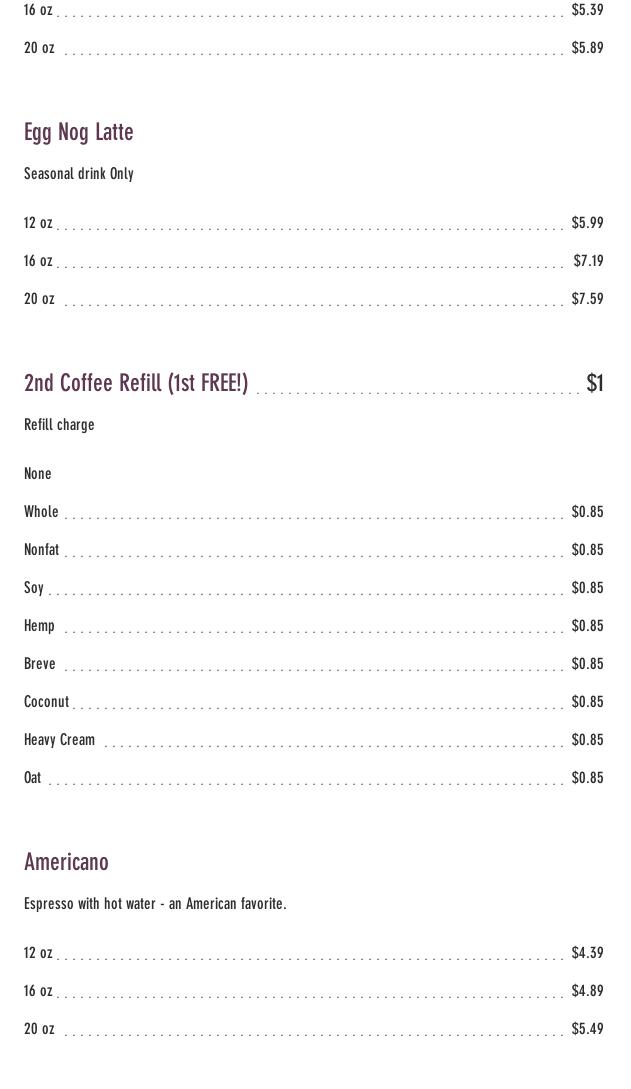 16 oz $5.39

20 oz $5.89

Egg Nog Latte

Seasonal drink Only

12 oz $5.99

16 oz $7.19

20 oz $7.59

2nd Coffee Refill (1st FREE!) $1

Refill charge

None

Whole $0.85

Nonfat $0.85

Soy $0.85

Hemp $0.85

Breve $0.85

Coconut $0.85

Heavy Cream $0.85

Oat $0.85

Americano

Espresso with hot water - an American favorite.

12 oz $4.39

16 oz $4.89

20 oz $5.49